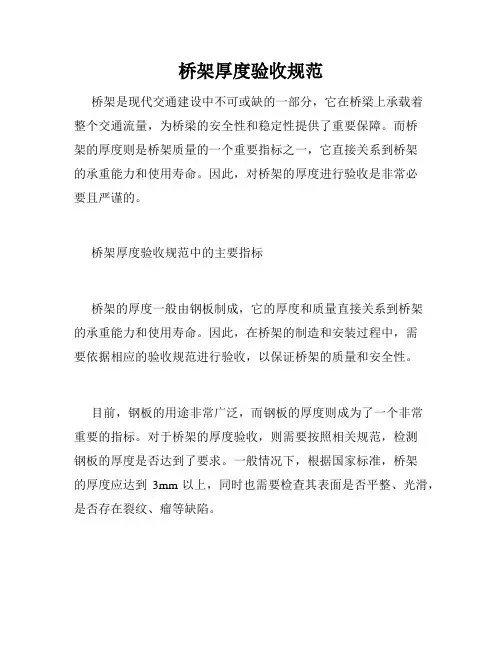 桥架厚度验收规范

桥架是现代交通建设中不可或缺的一部分，它在桥梁上承载着整个交通流量，为桥梁的安全性和稳定性提供了重要保障。而桥架的厚度则是桥架质量的一个重要指标之一，它直接关系到桥架的承重能力和使用寿命。因此，对桥架的厚度进行验收是非常必要且严谨的。

桥架厚度验收规范中的主要指标

桥架的厚度一般由钢板制成，它的厚度和质量直接关系到桥架的承重能力和使用寿命。因此，在桥架的制造和安装过程中，需要依据相应的验收规范进行验收，以保证桥架的质量和安全性。

目前，钢板的用途非常广泛，而钢板的厚度则成为了一个非常重要的指标。对于桥架的厚度验收，则需要按照相关规范，检测钢板的厚度是否达到了要求。一般情况下，根据国家标准，桥架的厚度应达到 3mm 以上，同时也需要检查其表面是否平整、光滑，是否存在裂纹、瘤等缺陷。